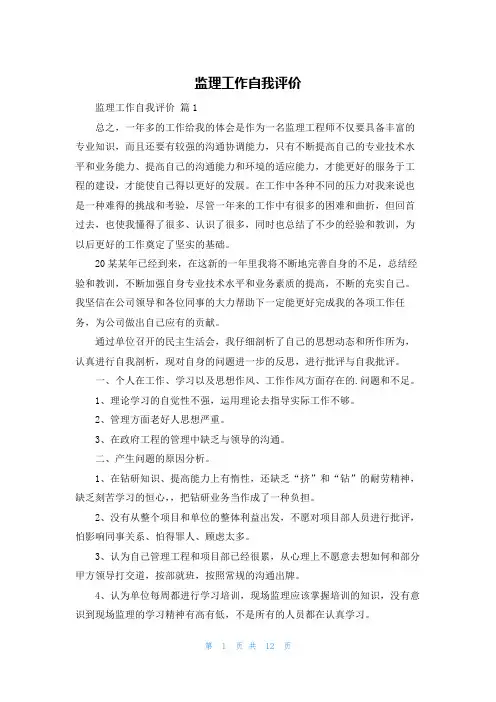 监理工作自我评价

监理工作自我评价 篇1

总之，一年多的工作给我的体会是作为一名监理工程师不仅要具备丰富的专业知识，而且还要有较强的沟通协调能力，只有不断提高自己的专业技术水平和业务能力、提高自己的沟通能力和环境的适应能力，才能更好的服务于工程的建设，才能使自己得以更好的发展。在工作中各种不同的压力对我来说也是一种难得的挑战和考验，尽管一年来的工作中有很多的困难和曲折，但回首过去，也使我懂得了很多、认识了很多，同时也总结了不少的经验和教训，为以后更好的工作奠定了坚实的基础。

20某某年已经到来，在这新的一年里我将不断地完善自身的不足，总结经验和教训，不断加强自身专业技术水平和业务素质的提高，不断的充实自己。我坚信在公司领导和各位同事的大力帮助下一定能更好完成我的各项工作任务，为公司做出自己应有的贡献。

通过单位召开的民主生活会，我仔细剖析了自己的思想动态和所作所为，认真进行自我剖析，现对自身的问题进一步的反思，进行批评与自我批评。

一、个人在工作、学习以及思想作风、工作作风方面存在的.问题和不足。

1、理论学习的自觉性不强，运用理论去指导实际工作不够。

2、管理方面老好人思想严重。

3、在政府工程的管理中缺乏与领导的沟通。

二、产生问题的原因分析。

1、在钻研知识、提高能力上有惰性，还缺乏“挤”和“钻”的耐劳精神，缺乏刻苦学习的恒心，，把钻研业务当作成了一种负担。

2、没有从整个项目和单位的整体利益出发，不愿对项目部人员进行批评，怕影响同事关系、怕得罪人、顾虑太多。

3、认为自己管理工程和项目部已经很累，从心理上不愿意去想如何和部分甲方领导打交道，按部就班，按照常规的沟通出牌。

4、认为单位每周都进行学习培训，现场监理应该掌握培训的知识，没有意识到现场监理的学习精神有高有低，不是所有的人员都在认真学习。

第 1 页 共 12 页